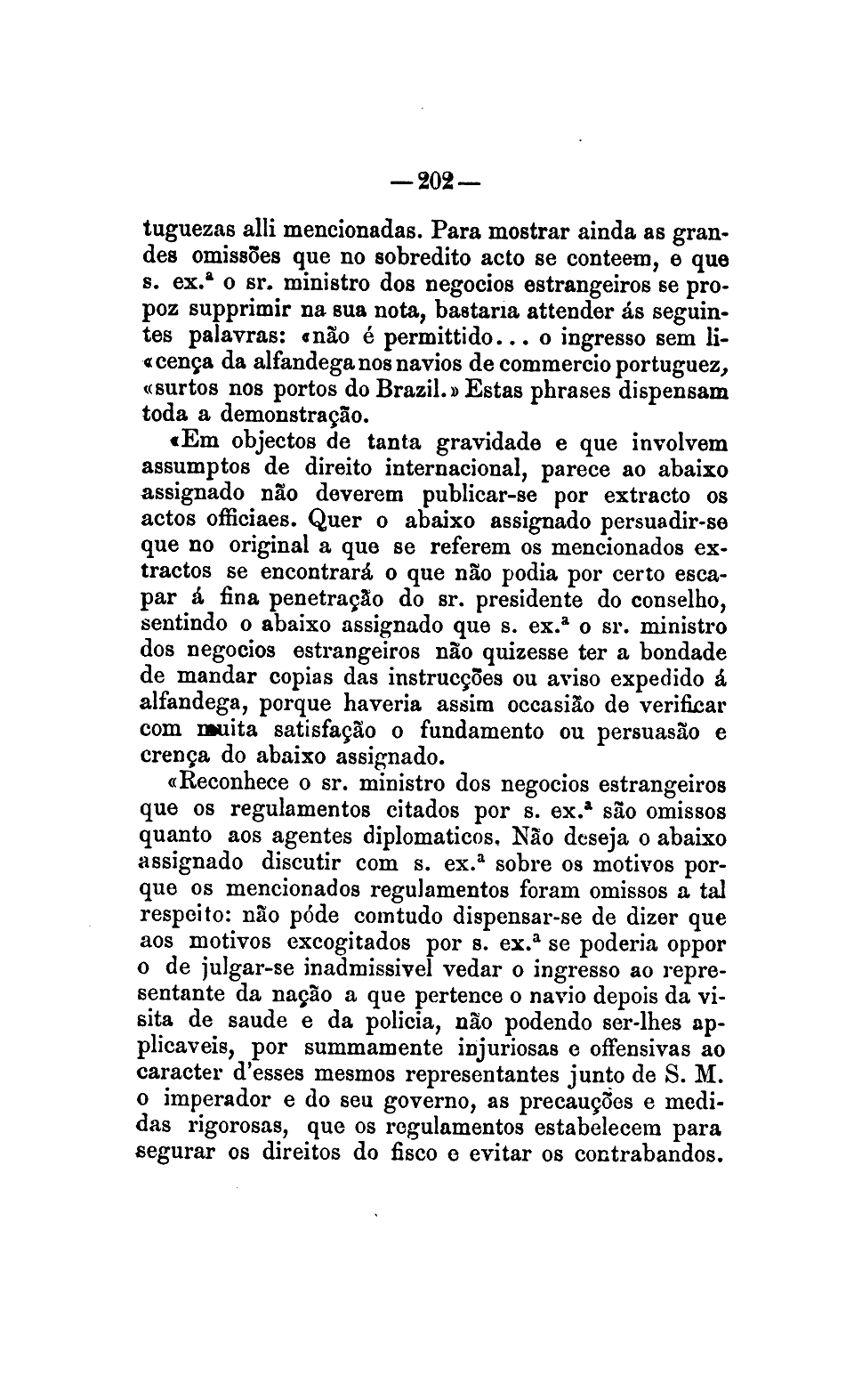 — 202 —

tuguezas alli mencionadas. Para mostrar ainda as grandes omissões que no sobredito acto se conteem, e que s. ex.ª o sr. ministro dos negocios estrangeiros se propoz supprimir na sua nota, bastaria attender ás seguintes palavras: «não é permittido... o ingresso sem li«cença da alfandega nos navios de commercio portuguez, «surtos nos portos do Brazil.» Estas phrases dispensam toda a demonstração.

«Em objectos de tanta gravidade e que involvem assumptos de direito internacional, parece ao abaixo assignado não deverem publicar-se por extracto os actos officiaes. Quer o abaixo assignado persuadir-se que no original a que se referem os mencionados extractos se encontrará o que não podia por certo escapar á fina penetração do sr. presidente do conselho, sentindo o abaixo assignado que s. ex.ª o sr. ministro dos negocios estrangeiros não quizesse ter a bondade de mandar copias das instrucções ou aviso expedido á alfandega, porque haveria assim occasião de verificar com muita satisfação o fundamento ou persuasão e crença do abaixo assignado.

«Reconhece o sr. ministro dos negocios estrangeiros que os regulamentos citados por s. ex.ª são omissos quanto aos agentes diplomaticos. Não deseja o abaixo assignado discutir com s. ex.ª sobre os motivos porque os mencionados regulamentos foram omissos a tal respeito: não póde comtudo dispensar-se de dizer que aos motivos excogitados por s. ex.ª se poderia oppor o de julgar-se inadmissivel vedar o ingresso ao representante da nação a que pertence o navio depois da visita de saude e da policia, não podendo ser-lhes applicaveis, por summamente injuriosas e offensivas ao caracter d'esses mesmos representantes junto de S. M. o imperador e do seu governo, as precauções e medidas rigorosas, que os regulamentos estabelecem para segurar os direitos do fisco e evitar os contrabandos.